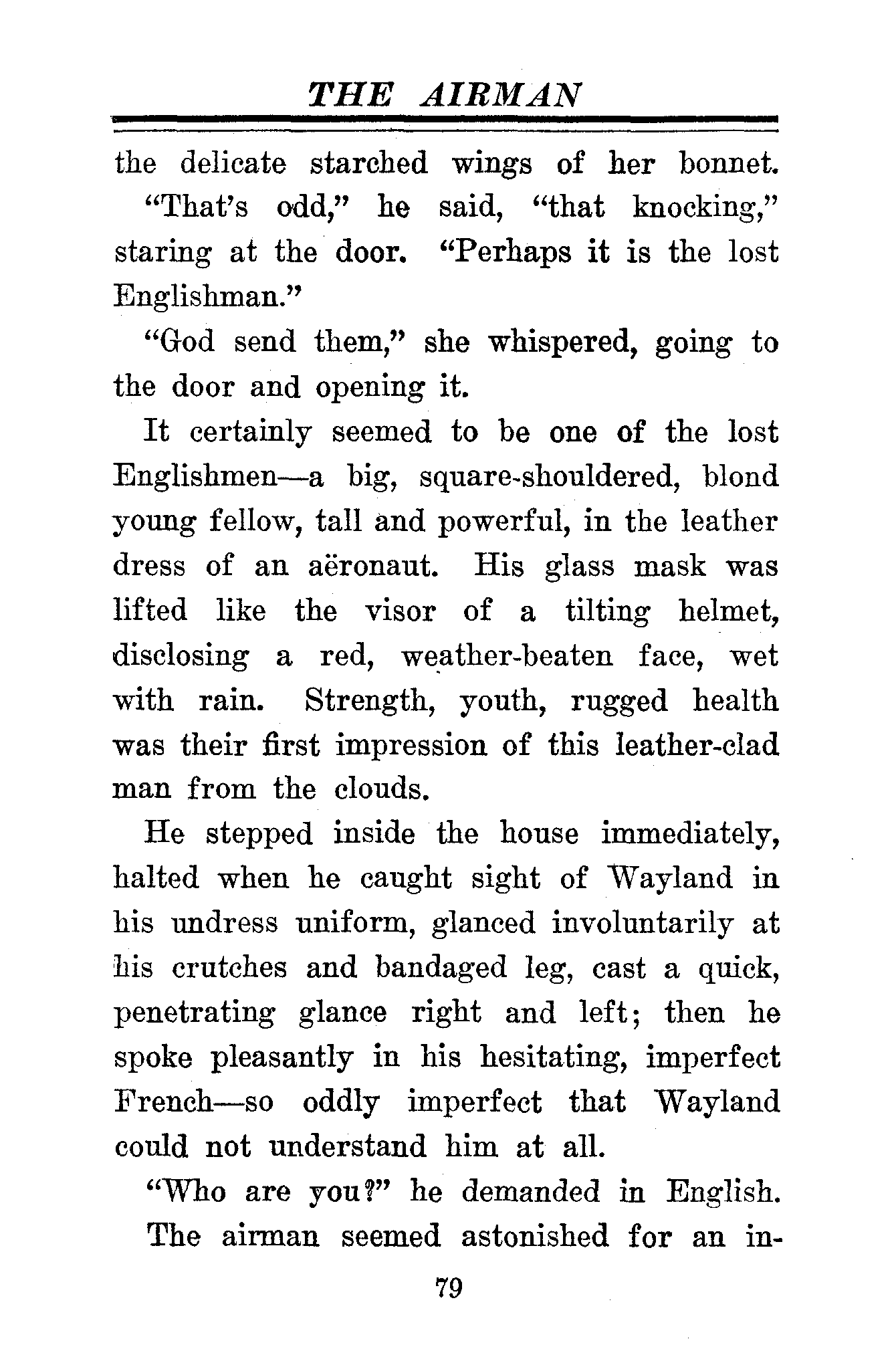 THE AIRMAN

the delicate starched wings of her bonnet.

"That's odd," he said, "that knocking," staring at the door. "Perhaps it is the lost Englishman."

"God send them," she whispered, going to the door and opening it.

It certainly seemed to be one of the lost Englishmen—a big, square-shouldered, blond young fellow, tall and powerful, in the leather dress of an aëronaut. His glass mask was lifted like the visor of a tilting helmet, disclosing a red, weather-beaten face, wet with rain. Strength, youth, rugged health was their first impression of this leather-clad man from the clouds.

He stepped inside the house immediately, halted when he caught sight of Wayland in his undress uniform, glanced involuntarily at his crutches and bandaged leg, cast a quick, penetrating glance right and left; then he spoke pleasantly in his hesitating, imperfect French—so oddly imperfect that Wayland could not understand him at all.

"Who are you?" he demanded in English.

The airman seemed astonished for an in-

79